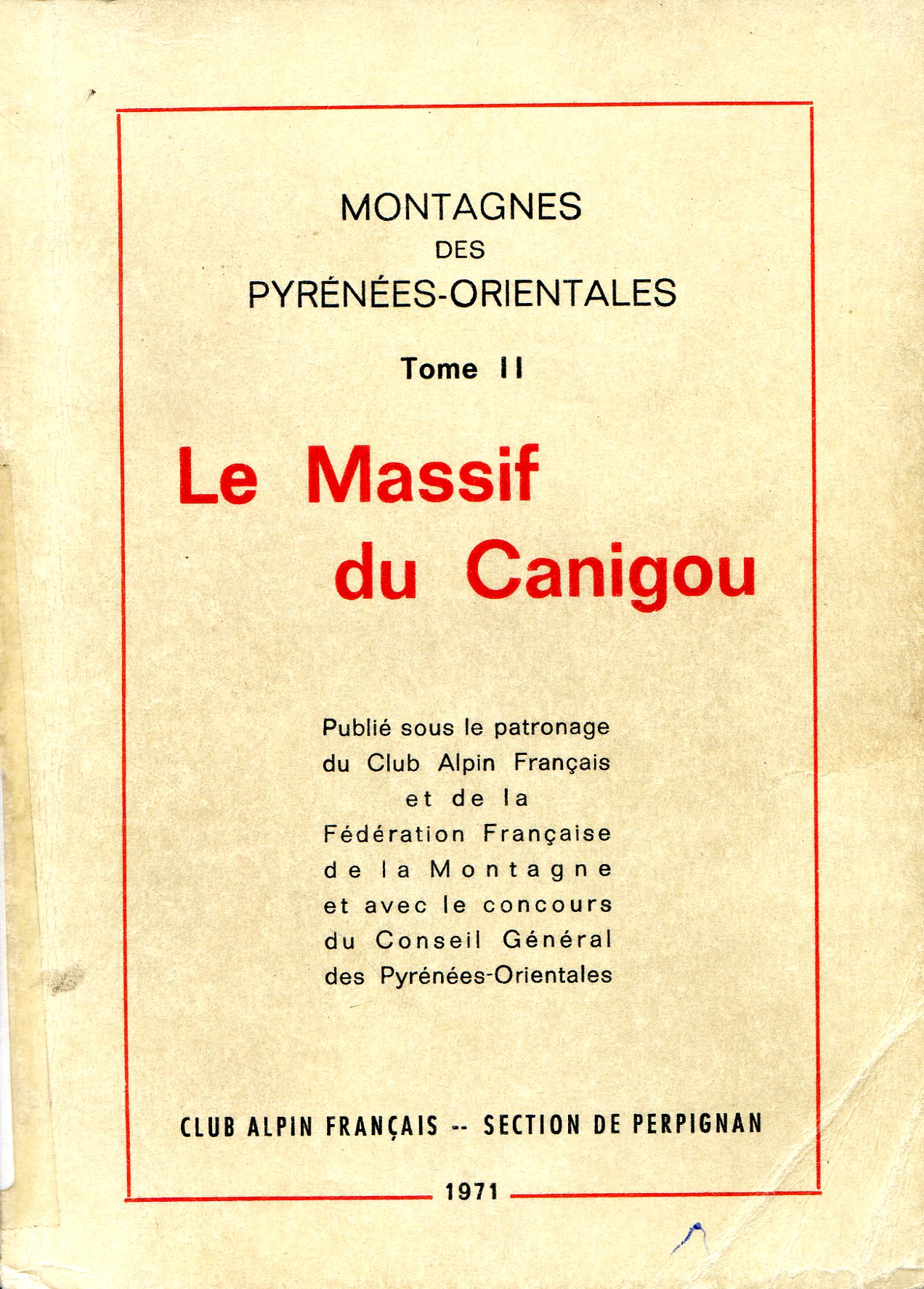 MONTAGNES
DES
PYRÉNÉES-ORIENTALES

Tome II

Le Massif
du Canigou

Publié sous le patronage du Club Alpin Français et de la Fédération Française de la Montagne et avec le concours du Conseil Général des Pyrénées-Orientales

CLUB ALPIN FRANÇAIS -- SECTION DE PERPIGNAN

1971